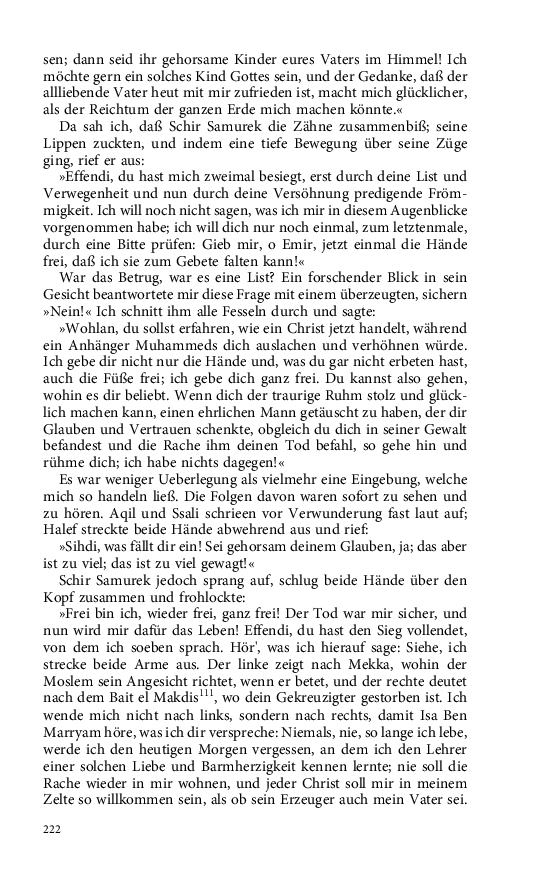 sen; dann seid ihr gehorsame Kinder eures Vaters im Himmel! Ich möchte gern ein solches Kind Gottes sein, und der Gedanke, daß der allliebende Vater heut mit mir zufrieden ist, macht mich glücklicher, als der Reichtum der ganzen Erde mich machen könnte.«

Da sah ich, daß Schir Samurek die Zähne zusammenbiß; seine Lippen zuckten, und indem eine tiefe Bewegung über seine Züge ging, rief er aus:

»Effendi, du hast mich zweimal besiegt, erst durch deine List und Verwegenheit und nun durch deine Versöhnung predigende Frömmigkeit. Ich will noch nicht sagen, was ich mir in diesem Augenblicke vorgenommen habe; ich will dich nur noch einmal, zum letztenmale, durch eine Bitte prüfen: Gieb mir, o Emir, jetzt einmal die Hände frei, daß ich sie zum Gebete falten kann!«

War das Betrug, war es eine List? Ein forschender Blick in sein Gesicht beantwortete mir diese Frage mit einem überzeugten, sichern »Nein!« Ich schnitt ihm alle Fesseln durch und sagte:

»Wohlan, du sollst erfahren, wie ein Christ jetzt handelt, während ein Anhänger Muhammeds dich auslachen und verhöhnen würde. Ich gebe dir nicht nur die Hände und, was du gar nicht erbeten hast, auch die Füße frei; ich gebe dich ganz frei. Du kannst also gehen, wohin es dir beliebt. Wenn dich der traurige Ruhm stolz und glücklich machen kann, einen ehrlichen Mann getäuscht zu haben, der dir Glauben und Vertrauen schenkte, obgleich du dich in seiner Gewalt befandest und die Rache ihm deinen Tod befahl, so gehe hin und rühme dich; ich habe nichts dagegen!«

Es war weniger Ueberlegung als vielmehr eine Eingebung, welche mich so handeln ließ. Die Folgen davon waren sofort zu sehen und zu hören. Aqil und Ssali schrieen vor Verwunderung fast laut auf; Halef streckte beide Hände abwehrend aus und rief:

»Sihdi, was fällt dir ein! Sei gehorsam deinem Glauben, ja; das aber ist zu viel; das ist zu viel gewagt!«

Schir Samurek jedoch sprang auf, schlug beide Hände über den Kopf zusammen und frohlockte:

»Frei bin ich, wieder frei, ganz frei! Der Tod war mir sicher, und nun wird mir dafür das Leben! Effendi, du hast den Sieg vollendet, von dem ich soeben sprach. Hör', was ich hierauf sage: Siehe, ich strecke beide Arme aus. Der linke zeigt nach Mekka, wohin der Moslem sein Angesicht richtet, wenn er betet, und der rechte deutet nach dem Bait el Makdis$^{111}$, wo dein Gekreuzigter gestorben ist. Ich wende mich nicht nach links, sondern nach rechts, damit Isa Ben Marryam höre, was ich dir verspreche: Niemals, nie, so lange ich lebe, werde ich den heutigen Morgen vergessen, an dem ich den Lehrer einer solchen Liebe und Barmherzigkeit kennen lernte; nie soll die Rache wieder in mir wohnen, und jeder Christ soll mir in meinem Zelte so willkommen sein, als ob sein Erzeuger auch mein Vater sei.

222